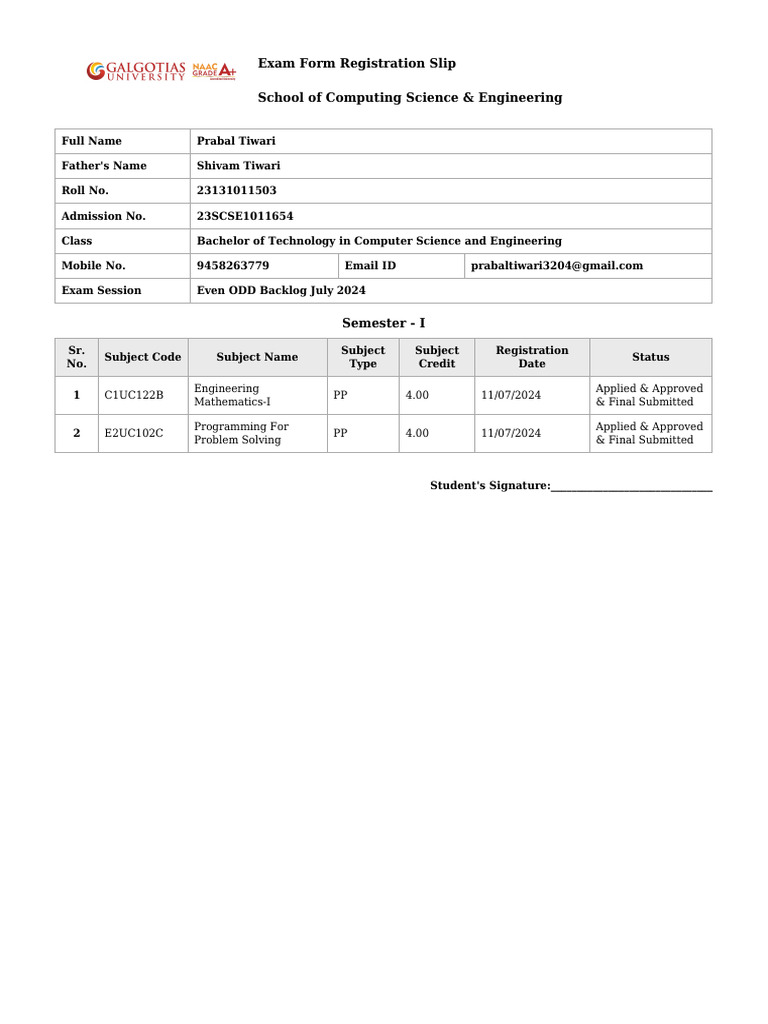 GALGOTIAS UNIVERSITY NAAC GRADE A+

Exam Form Registration Slip

School of Computing Science & Engineering

Full Name
Prabal Tiwari

Father's Name
Shivam Tiwari

Roll No.
23131011503

Admission No.
23SCSE1011654

Class
Bachelor of Technology in Computer Science and Engineering

Mobile No.
9458263779

Email ID
prabaltiwari3204@gmail.com

Exam Session
Even ODD Backlog July 2024

Semester - I

| Sr. No. | Subject Code | Subject Name | Subject Type | Subject Credit | Registration Date | Status |
|---|---|---|---|---|---|---|
| 1 | C1UC122B | Engineering Mathematics-I | PP | 4.00 | 11/07/2024 | Applied & Approved & Final Submitted |
| 2 | E2UC102C | Programming For Problem Solving | PP | 4.00 | 11/07/2024 | Applied & Approved & Final Submitted |

Student's Signature:____